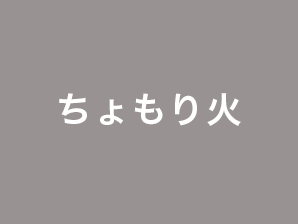 ちょもり火